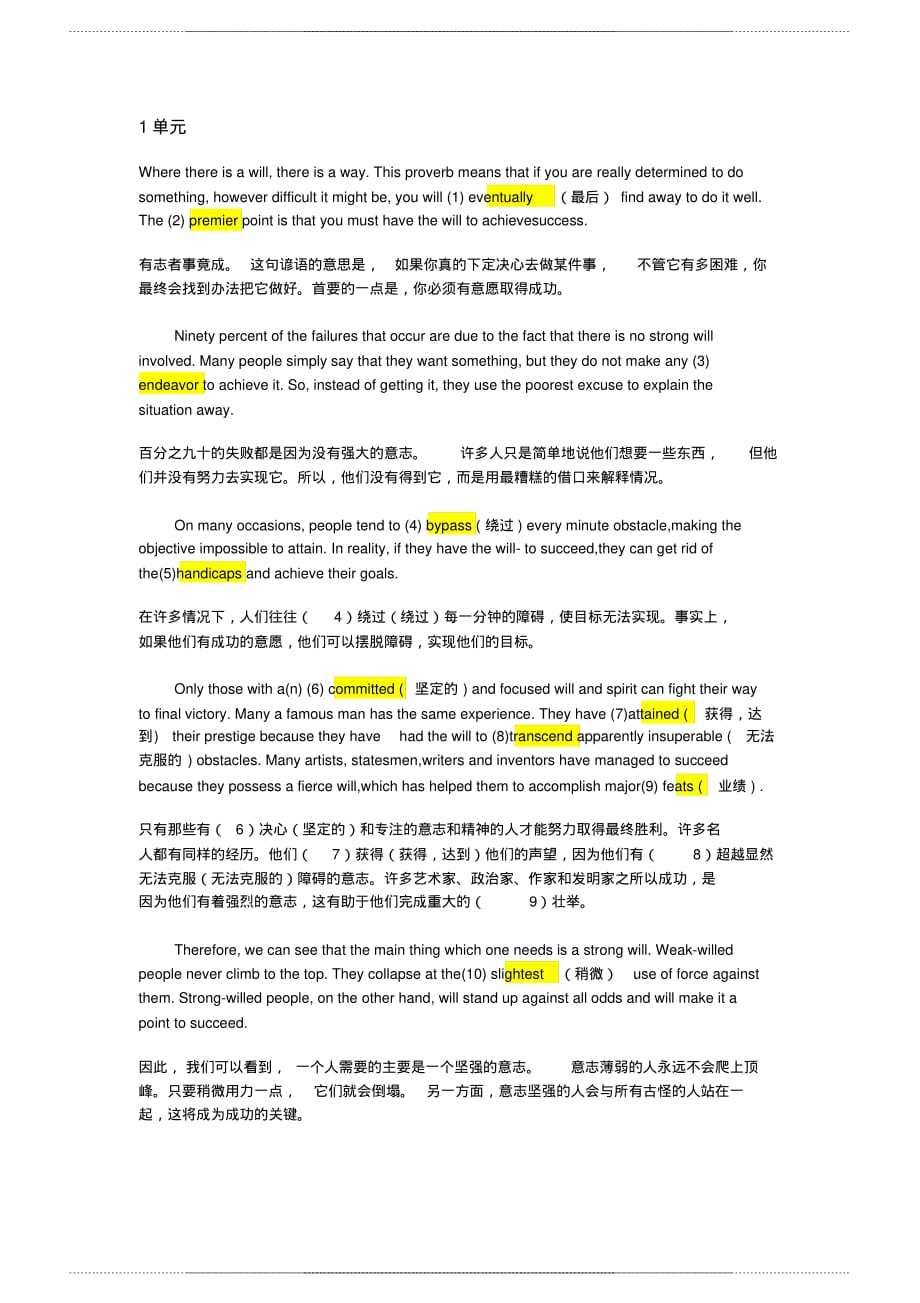 1 单元

Where there is a will, there is a way. This proverb means that if you are really determined to do something, however difficult it might be, you will (1) eventually （最后） find away to do it well. The (2) premier point is that you must have the will to achievesuccess.

有志者事竟成。 这句谚语的意思是， 如果你真的下定决心去做某件事， 不管它有多困难，你最终会找到办法把它做好。首要的一点是，你必须有意愿取得成功。

Ninety percent of the failures that occur are due to the fact that there is no strong will involved. Many people simply say that they want something, but they do not make any (3) endeavor to achieve it. So, instead of getting it, they use the poorest excuse to explain the situation away.

百分之九十的失败都是因为没有强大的意志。 许多人只是简单地说他们想要一些东西， 但他们并没有努力去实现它。所以，他们没有得到它，而是用最糟糕的借口来解释情况。

On many occasions, people tend to (4) bypass（绕过）every minute obstacle,making the objective impossible to attain. In reality, if they have the will- to succeed,they can get rid of the(5)handicaps and achieve their goals.

在许多情况下，人们往往（ 4）绕过（绕过）每一分钟的障碍，使目标无法实现。事实上，如果他们有成功的意愿，他们可以摆脱障碍，实现他们的目标。

Only those with a(n) (6) committed（ 坚定的）and focused will and spirit can fight their way to final victory. Many a famous man has the same experience. They have (7)attained（ 获得，达到） their prestige because they have had the will to (8)transcend apparently insuperable（ 无法克服的）obstacles. Many artists, statesmen,writers and inventors have managed to succeed because they possess a fierce will,which has helped them to accomplish major(9) feats（ 业绩）.

只有那些有（ 6）决心（坚定的）和专注的意志和精神的人才能努力取得最终胜利。许多名人都有同样的经历。他们（ 7）获得（获得，达到）他们的声望，因为他们有（ 8）超越显然无法克服（无法克服的）障碍的意志。许多艺术家、政治家、作家和发明家之所以成功，是因为他们有着强烈的意志，这有助于他们完成重大的（ 9）壮举。

Therefore, we can see that the main thing which one needs is a strong will. Weak-willed people never climb to the top. They collapse at the(10) slightest （稍微） use of force against them. Strong-willed people, on the other hand, will stand up against all odds and will make it a point to succeed.

因此， 我们可以看到， 一个人需要的主要是一个坚强的意志。 意志薄弱的人永远不会爬上顶峰。只要稍微用力一点， 它们就会倒塌。 另一方面，意志坚强的人会与所有古怪的人站在一起，这将成为成功的关键。